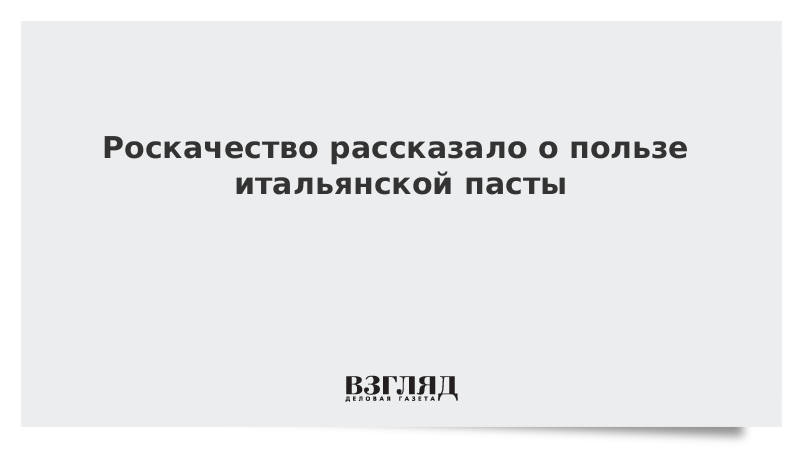 Роскачество рассказало о пользе итальянской пасты

ВЗГЛЯД
ДЕЛОВАЯ ГАЗЕТА